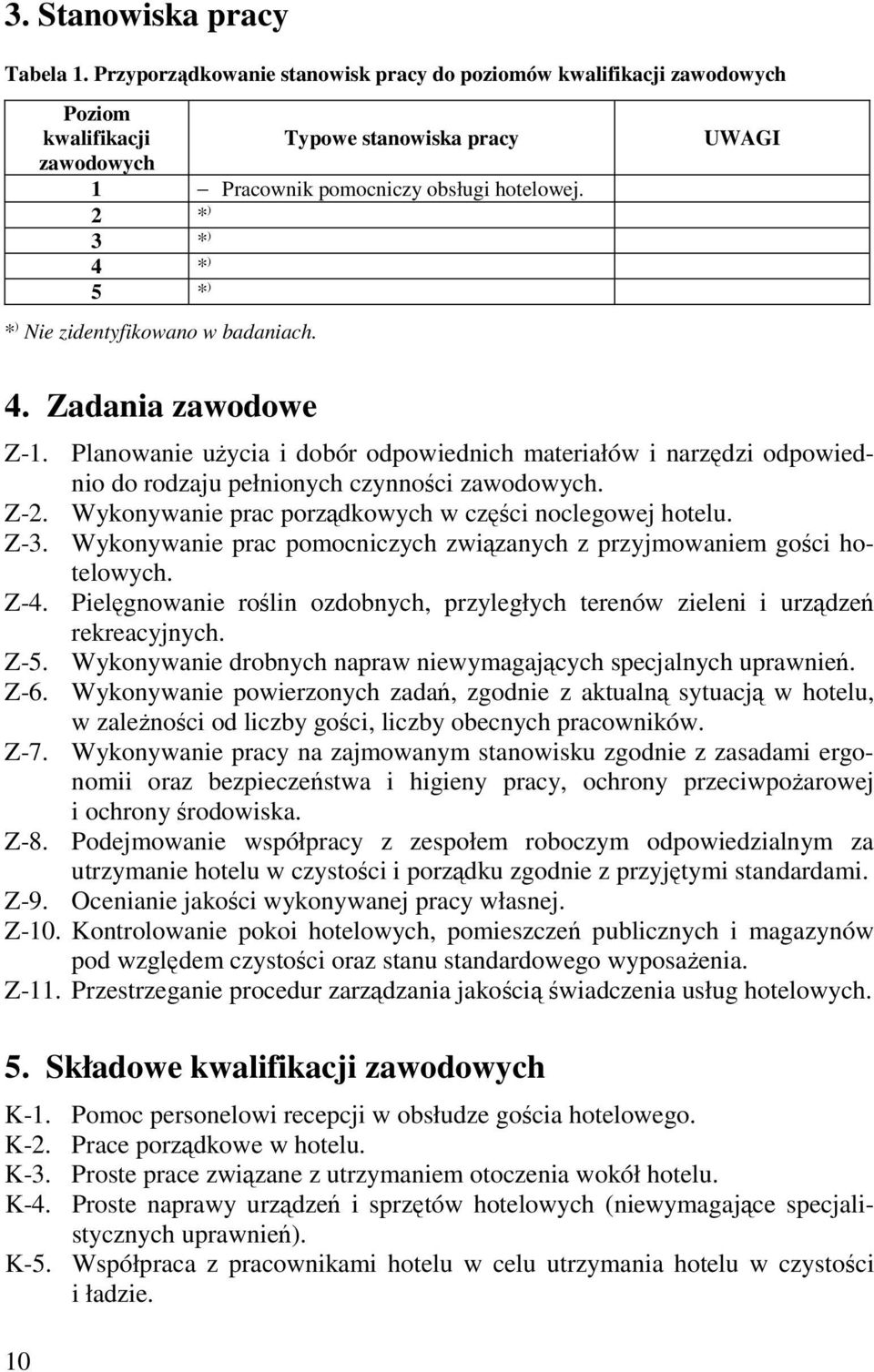 3. Stanowiska pracy

Tabela 1. Przyporządkowanie stanowisk pracy do poziomów kwalifikacji zawodowych

| Poziom kwalifikacji zawodowych | Typowe stanowiska pracy | UWAGI |
|---|---|---|
| 1 | – Pracownik pomocniczy obsługi hotelowej. | |
| 2 | *) | |
| 3 | *) | |
| 4 | *) | |
| 5 | *) | |

*) Nie zidentyfikowano w badaniach.

4. Zadania zawodowe

Z-1. Planowanie użycia i dobór odpowiednich materiałów i narzędzi odpowiednio do rodzaju pełnionych czynności zawodowych.
Z-2. Wykonywanie prac porządkowych w części noclegowej hotelu.
Z-3. Wykonywanie prac pomocniczych związanych z przyjmowaniem gości hotelowych.
Z-4. Pielęgnowanie roślin ozdobnych, przyległych terenów zieleni i urządzeń rekreacyjnych.
Z-5. Wykonywanie drobnych napraw niewymagających specjalnych uprawnień.
Z-6. Wykonywanie powierzonych zadań, zgodnie z aktualną sytuacją w hotelu, w zależności od liczby gości, liczby obecnych pracowników.
Z-7. Wykonywanie pracy na zajmowanym stanowisku zgodnie z zasadami ergonomii oraz bezpieczeństwa i higieny pracy, ochrony przeciwpożarowej i ochrony środowiska.
Z-8. Podejmowanie współpracy z zespołem roboczym odpowiedzialnym za utrzymanie hotelu w czystości i porządku zgodnie z przyjętymi standardami.
Z-9. Ocenianie jakości wykonywanej pracy własnej.
Z-10. Kontrolowanie pokoi hotelowych, pomieszczeń publicznych i magazynów pod względem czystości oraz stanu standardowego wyposażenia.
Z-11. Przestrzeganie procedur zarządzania jakością świadczenia usług hotelowych.

5. Składowe kwalifikacji zawodowych

K-1. Pomoc personelowi recepcji w obsłudze gościa hotelowego.
K-2. Prace porządkowe w hotelu.
K-3. Proste prace związane z utrzymaniem otoczenia wokół hotelu.
K-4. Proste naprawy urządzeń i sprzętów hotelowych (niewymagające specjalistycznych uprawnień).
K-5. Współpraca z pracownikami hotelu w celu utrzymania hotelu w czystości i ładzie.

10